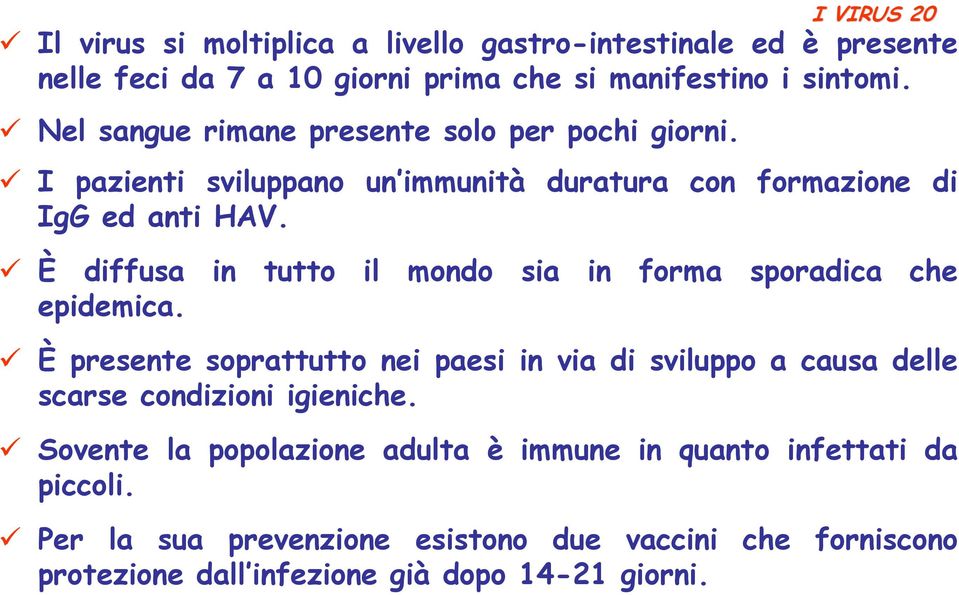 I VIRUS 20

✓ Il virus si moltiplica a livello gastro-intestinale ed è presente nelle feci da 7 a 10 giorni prima che si manifestino i sintomi.

✓ Nel sangue rimane presente solo per pochi giorni.

✓ I pazienti sviluppano un'immunità duratura con formazione di IgG ed anti HAV.

✓ È diffusa in tutto il mondo sia in forma sporadica che epidemica.

✓ È presente soprattutto nei paesi in via di sviluppo a causa delle scarse condizioni igieniche.

✓ Sovente la popolazione adulta è immune in quanto infettati da piccoli.

✓ Per la sua prevenzione esistono due vaccini che forniscono protezione dall'infezione già dopo 14-21 giorni.